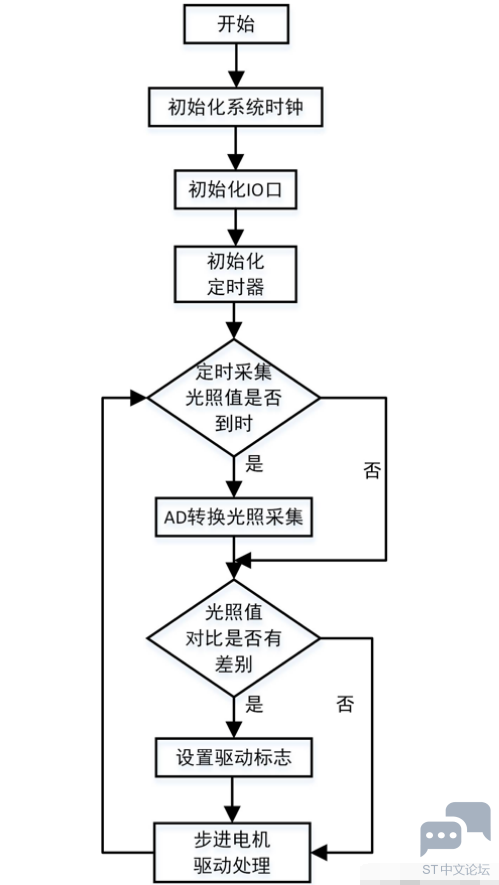 开始

初始化系统时钟

初始化IO口

初始化
定时器

定时采集
光照值是否
到时

是

否

AD转换光照采集

光照值
对比是否有
差别

是

否

设置驱动标志

步进电机
驱动处理

ST中文论坛